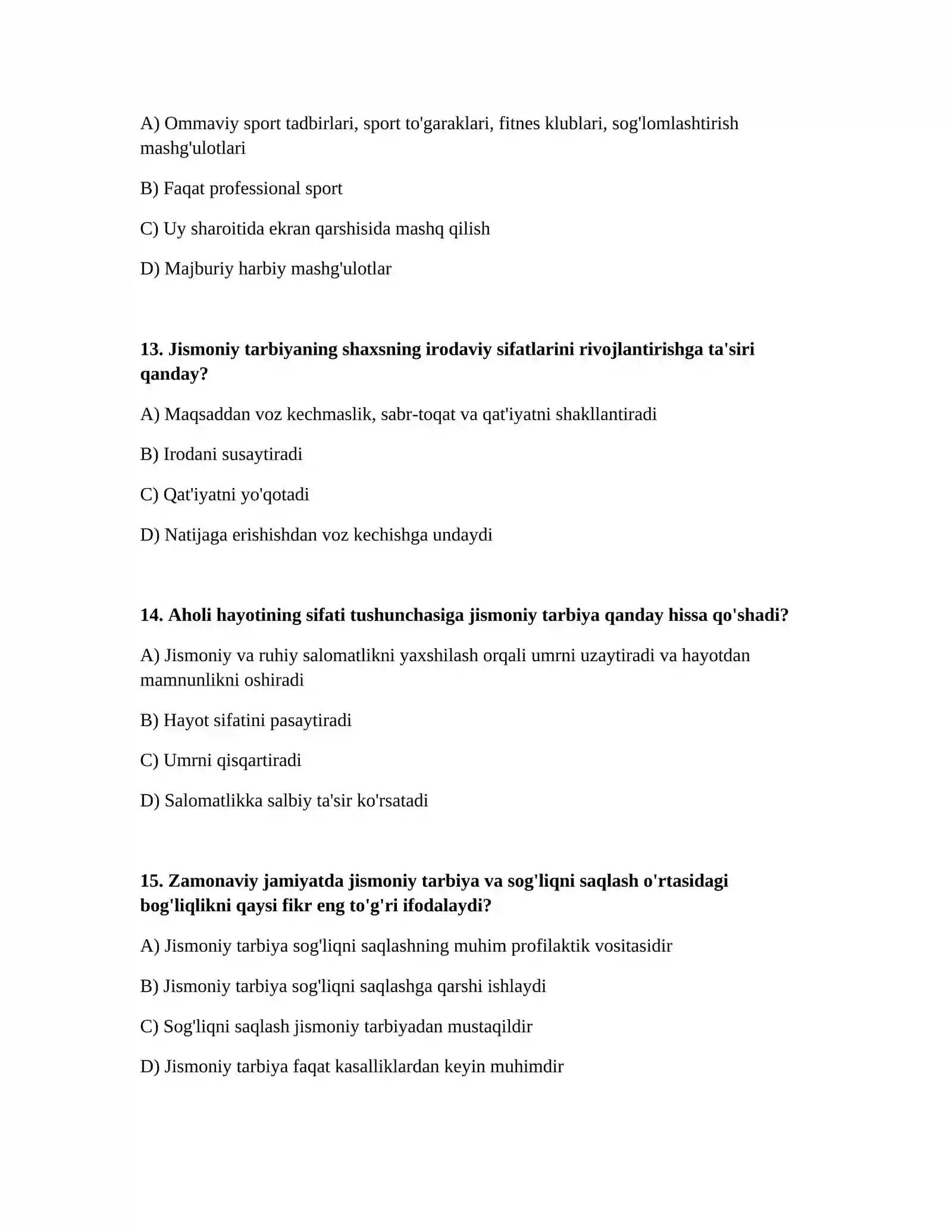 A) Ommaviy sport tadbirlari, sport to'garaklari, fitnes klublari, sog'lomlashtirish mashg'ulotlari

B) Faqat professional sport

C) Uy sharoitida ekran qarshisida mashq qilish

D) Majburiy harbiy mashg'ulotlar

13. Jismoniy tarbiyaning shaxsning irodaviy sifatlarini rivojlantirishga ta'siri qanday?

A) Maqsaddan voz kechmaslik, sabr-toqat va qat'iyatni shakllantiradi

B) Irodani susaytiradi

C) Qat'iyatni yo'qotadi

D) Natijaga erishishdan voz kechishga undaydi

14. Aholi hayotining sifati tushunchasiga jismoniy tarbiya qanday hissa qo'shadi?

A) Jismoniy va ruhiy salomatlikni yaxshilash orqali umrni uzaytiradi va hayotdan mamnunlikni oshiradi

B) Hayot sifatini pasaytiradi

C) Umrni qisqartiradi

D) Salomatlikka salbiy ta'sir ko'rsatadi

15. Zamonaviy jamiyatda jismoniy tarbiya va sog'liqni saqlash o'rtasidagi bog'liqlikni qaysi fikr eng to'g'ri ifodalaydi?

A) Jismoniy tarbiya sog'liqni saqlashning muhim profilaktik vositasidir

B) Jismoniy tarbiya sog'liqni saqlashga qarshi ishlaydi

C) Sog'liqni saqlash jismoniy tarbiyadan mustaqildir

D) Jismoniy tarbiya faqat kasalliklardan keyin muhimdir